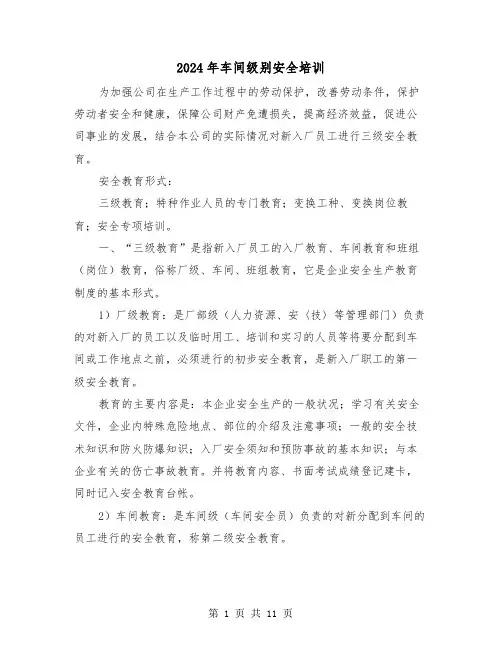 2024年车间级别安全培训

为加强公司在生产工作过程中的劳动保护，改善劳动条件，保护劳动者安全和健康，保障公司财产免遭损失，提高经济效益，促进公司事业的发展，结合本公司的实际情况对新入厂员工进行三级安全教育。

安全教育形式：

三级教育；特种作业人员的专门教育；变换工种、变换岗位教育；安全专项培训。

一、“三级教育”是指新入厂员工的入厂教育、车间教育和班组（岗位）教育，俗称厂级、车间、班组教育，它是企业安全生产教育制度的基本形式。

1）厂级教育：是厂部级（人力资源、安（技）等管理部门）负责的对新入厂的员工以及临时用工、培训和实习的人员等将要分配到车间或工作地点之前，必须进行的初步安全教育，是新入厂职工的第一级安全教育。

教育的主要内容是：本企业安全生产的一般状况；学习有关安全文件，企业内特殊危险地点、部位的介绍及注意事项；一般的安全技术知识和防火防爆知识；入厂安全须知和预防事故的基本知识；与本企业有关的伤亡事故教育。并将教育内容、书面考试成绩登记建卡，同时记入安全教育台帐。

2）车间教育：是车间级（车间安全员）负责的对新分配到车间的员工进行的安全教育，称第二级安全教育。

第 1 页 共 11 页